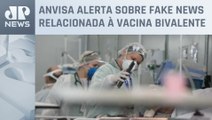 JP NEWS

ANVISA ALERTA SOBRE FAKE NEWS RELACIONADA À VACINA BIVALENTE